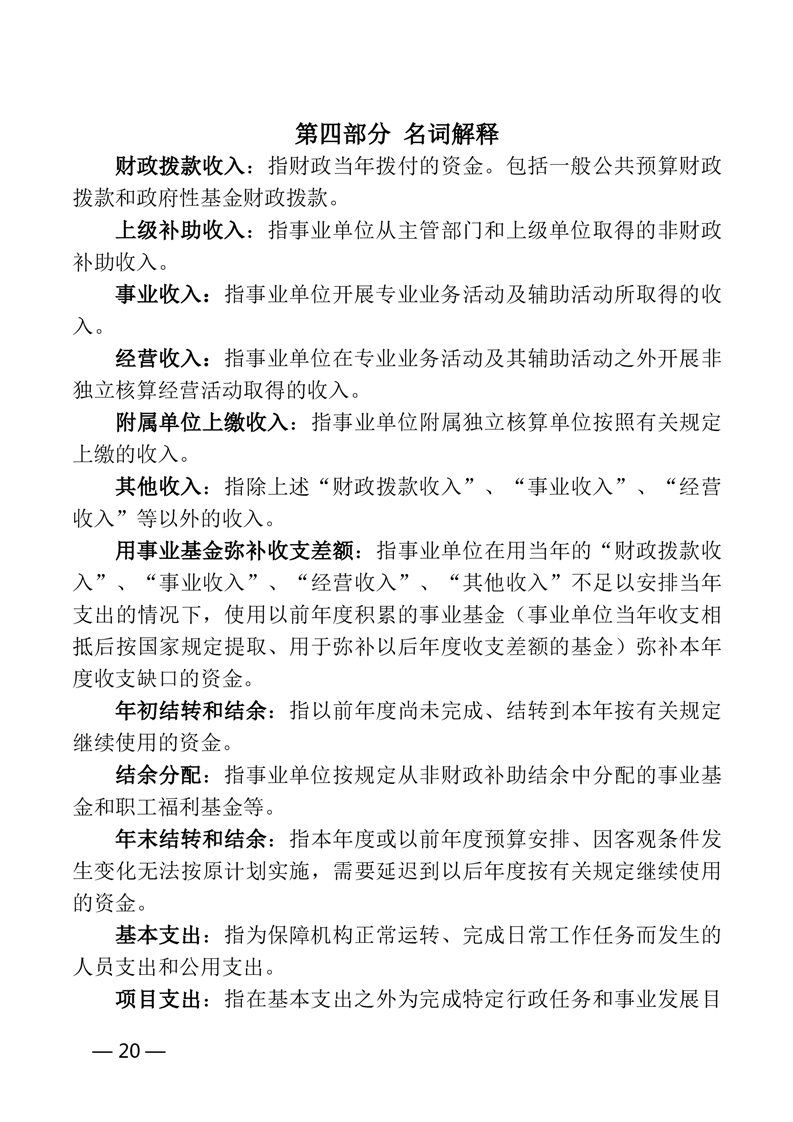 第四部分 名词解释

财政拨款收入：指财政当年拨付的资金。包括一般公共预算财政拨款和政府性基金财政拨款。

上级补助收入：指事业单位从主管部门和上级单位取得的非财政补助收入。

事业收入：指事业单位开展专业业务活动及辅助活动所取得的收入。

经营收入：指事业单位在专业业务活动及其辅助活动之外开展非独立核算经营活动取得的收入。

附属单位上缴收入：指事业单位附属独立核算单位按照有关规定上缴的收入。

其他收入：指除上述“财政拨款收入”、“事业收入”、“经营收入”等以外的收入。

用事业基金弥补收支差额：指事业单位在用当年的“财政拨款收入”、“事业收入”、“经营收入”、“其他收入”不足以安排当年支出的情况下，使用以前年度积累的事业基金（事业单位当年收支相抵后按国家规定提取、用于弥补以后年度收支差额的基金）弥补本年度收支缺口的资金。

年初结转和结余：指以前年度尚未完成、结转到本年按有关规定继续使用的资金。

结余分配：指事业单位按规定从非财政补助结余中分配的事业基金和职工福利基金等。

年末结转和结余：指本年度或以前年度预算安排、因客观条件发生变化无法按原计划实施，需要延迟到以后年度按有关规定继续使用的资金。

基本支出：指为保障机构正常运转、完成日常工作任务而发生的人员支出和公用支出。

项目支出：指在基本支出之外为完成特定行政任务和事业发展目

— 20 —